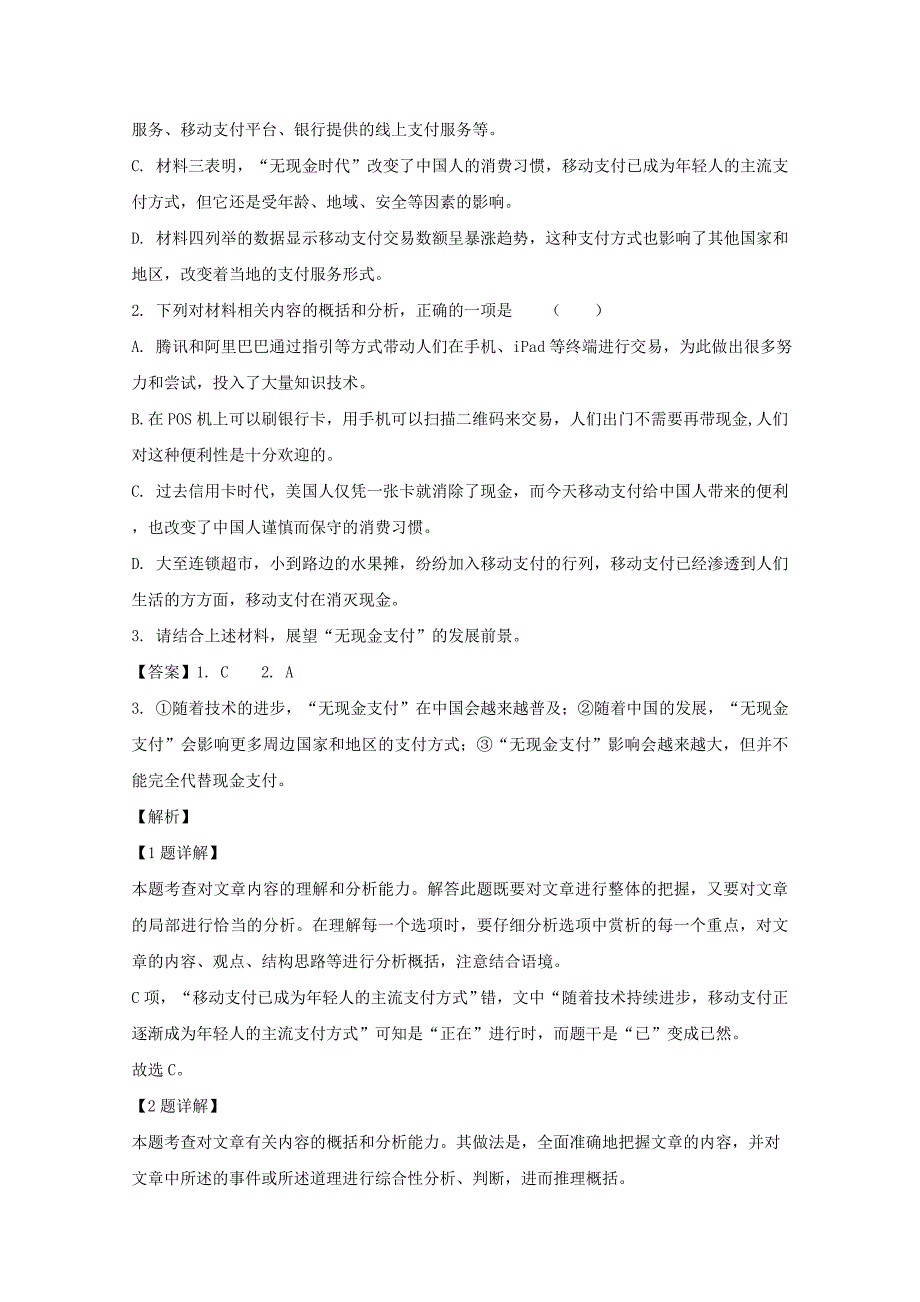 服务、移动支付平台、银行提供的线上支付服务等。

C. 材料三表明，“无现金时代”改变了中国人的消费习惯，移动支付已成为年轻人的主流支付方式，但它还是受年龄、地域、安全等因素的影响。

D. 材料四列举的数据显示移动支付交易数额呈暴涨趋势，这种支付方式也影响了其他国家和地区，改变着当地的支付服务形式。

2. 下列对材料相关内容的概括和分析，正确的一项是　（　　）

A. 腾讯和阿里巴巴通过指引等方式带动人们在手机、iPad 等终端进行交易，为此做出很多努力和尝试，投入了大量知识技术。

B.在 POS 机上可以刷银行卡，用手机可以扫描二维码来交易，人们出门不需要再带现金,人们对这种便利性是十分欢迎的。

C. 过去信用卡时代，美国人仅凭一张卡就消除了现金，而今天移动支付给中国人带来的便利，也改变了中国人谨慎而保守的消费习惯。

D. 大至连锁超市，小到路边的水果摊，纷纷加入移动支付的行列，移动支付已经渗透到人们生活的方方面，移动支付在消灭现金。

3. 请结合上述材料，展望“无现金支付”的发展前景。

【答案】1. C　　2. A

3. ①随着技术的进步，“无现金支付”在中国会越来越普及；②随着中国的发展，“无现金支付”会影响更多周边国家和地区的支付方式；③“无现金支付”影响会越来越大，但并不能完全代替现金支付。

【解析】

【1 题详解】

本题考查对文章内容的理解和分析能力。解答此题既要对文章进行整体的把握，又要对文章的局部进行恰当的分析。在理解每一个选项时，要仔细分析选项中赏析的每一个重点，对文章的内容、观点、结构思路等进行分析概括，注意结合语境。

C 项，“移动支付已成为年轻人的主流支付方式”错，文中“随着技术持续进步，移动支付正逐渐成为年轻人的主流支付方式”可知是“正在”进行时，而题干是“已”变成已然。

故选 C。

【2 题详解】

本题考查对文章有关内容的概括和分析能力。其做法是，全面准确地把握文章的内容，并对文章中所述的事件或所述道理进行综合性分析、判断，进而推理概括。